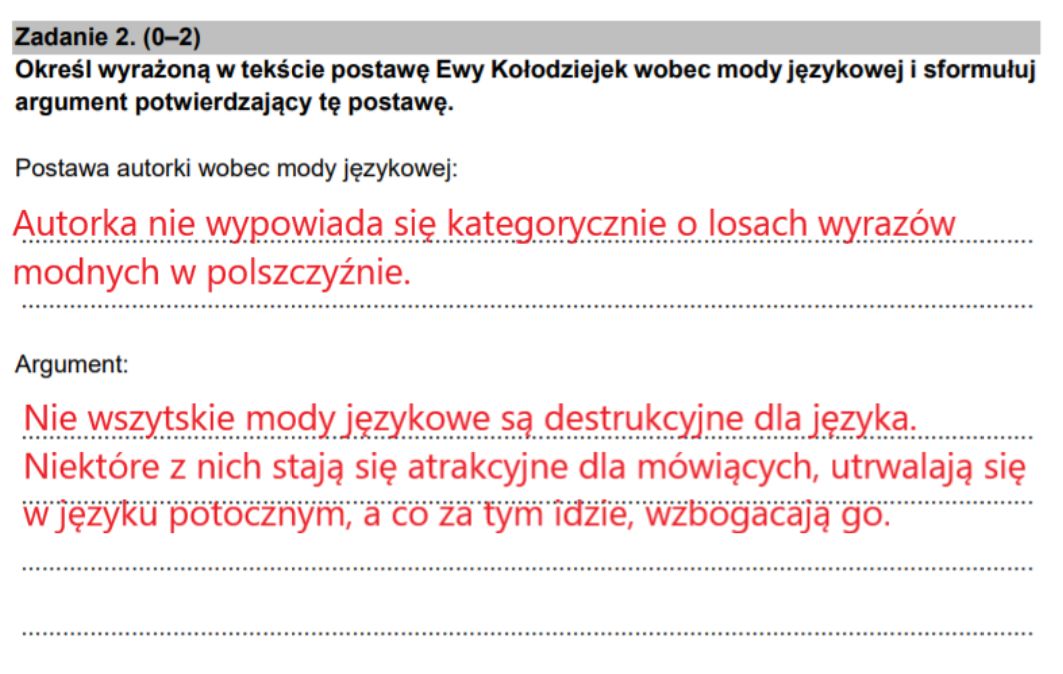 Zadanie 2. (0–2)
Określ wyrażoną w tekście postawę Ewy Kołodziejek wobec mody językowej i sformułuj argument potwierdzający tę postawę.

Postawa autorki wobec mody językowej:

Autorka nie wypowiada się kategorycznie o losach wyrazów modnych w polszczyźnie.

Argument:

Nie wszytskie mody językowe są destrukcyjne dla języka. Niektóre z nich stają się atrakcyjne dla mówiących, utrwalają się w języku potocznym, a co za tym idzie, wzbogacają go.